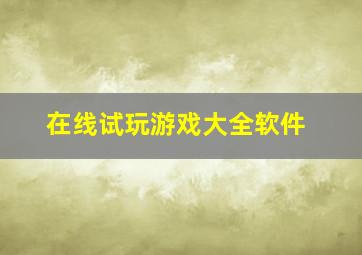 在线试玩游戏大全软件